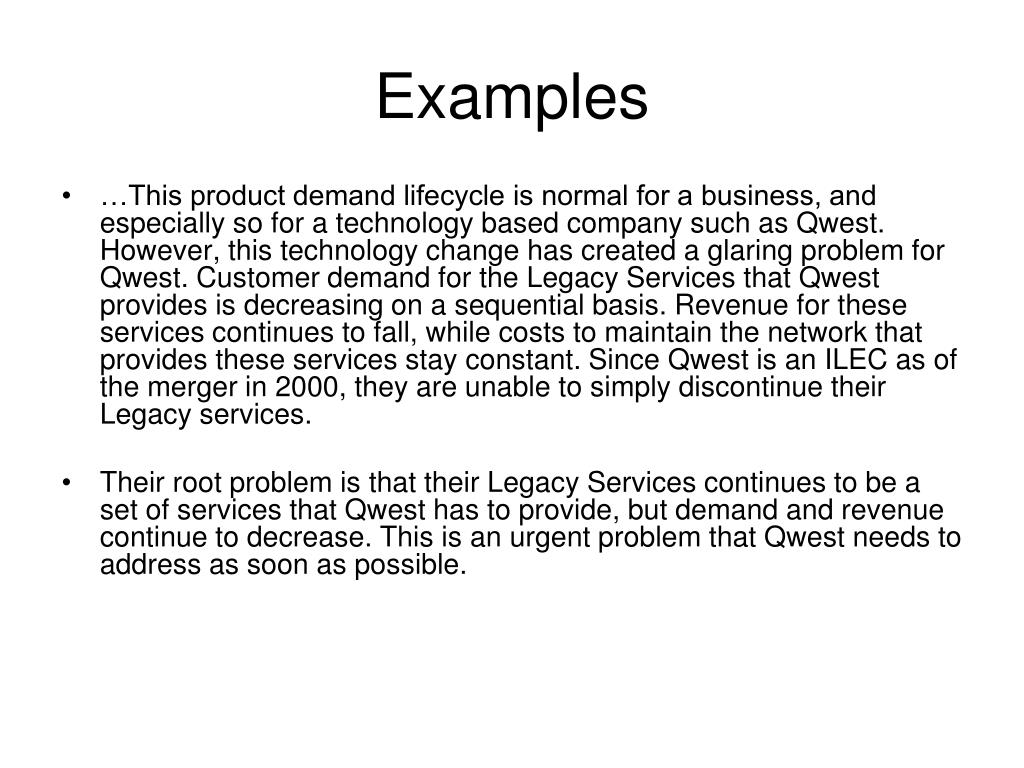 Examples

• …This product demand lifecycle is normal for a business, and especially so for a technology based company such as Qwest. However, this technology change has created a glaring problem for Qwest. Customer demand for the Legacy Services that Qwest provides is decreasing on a sequential basis. Revenue for these services continues to fall, while costs to maintain the network that provides these services stay constant. Since Qwest is an ILEC as of the merger in 2000, they are unable to simply discontinue their Legacy services.

• Their root problem is that their Legacy Services continues to be a set of services that Qwest has to provide, but demand and revenue continue to decrease. This is an urgent problem that Qwest needs to address as soon as possible.